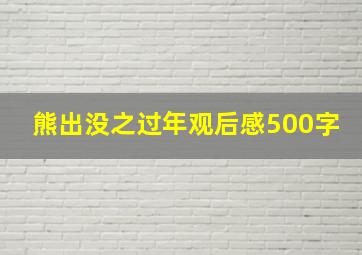 熊出没之过年观后感500字